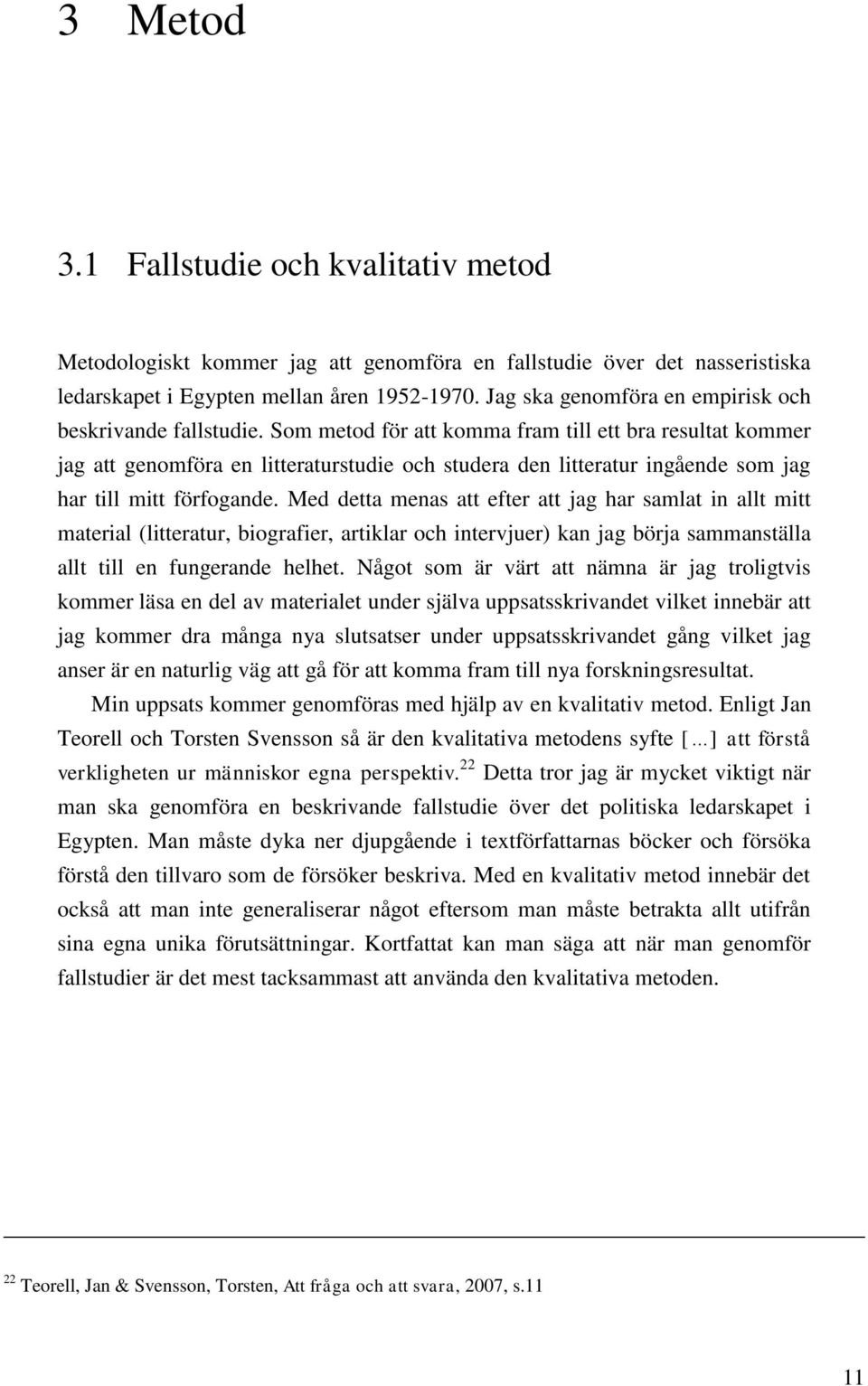 3 Metod

3.1 Fallstudie och kvalitativ metod

Metodologiskt kommer jag att genomföra en fallstudie över det nasseristiska ledarskapet i Egypten mellan åren 1952-1970. Jag ska genomföra en empirisk och beskrivande fallstudie. Som metod för att komma fram till ett bra resultat kommer jag att genomföra en litteraturstudie och studera den litteratur ingående som jag har till mitt förfogande. Med detta menas att efter att jag har samlat in allt mitt material (litteratur, biografier, artiklar och intervjuer) kan jag börja sammanställa allt till en fungerande helhet. Något som är värt att nämna är jag troligtvis kommer läsa en del av materialet under själva uppsatsskrivandet vilket innebär att jag kommer dra många nya slutsatser under uppsatsskrivandet gång vilket jag anser är en naturlig väg att gå för att komma fram till nya forskningsresultat.

Min uppsats kommer genomföras med hjälp av en kvalitativ metod. Enligt Jan Teorell och Torsten Svensson så är den kvalitativa metodens syfte [...] att förstå verkligheten ur människor egna perspektiv.$^{22}$ Detta tror jag är mycket viktigt när man ska genomföra en beskrivande fallstudie över det politiska ledarskapet i Egypten. Man måste dyka ner djupgående i textförfattarnas böcker och försöka förstå den tillvaro som de försöker beskriva. Med en kvalitativ metod innebär det också att man inte generaliserar något eftersom man måste betrakta allt utifrån sina egna unika förutsättningar. Kortfattat kan man säga att när man genomför fallstudier är det mest tacksammast att använda den kvalitativa metoden.

$^{22}$ Teorell, Jan & Svensson, Torsten, Att fråga och att svara, 2007, s.11

11